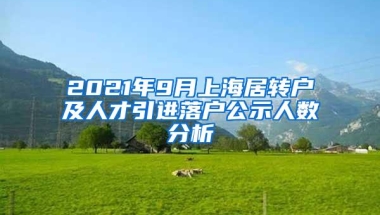 2021年9月上海居转户及人才引进落户公示人数分析